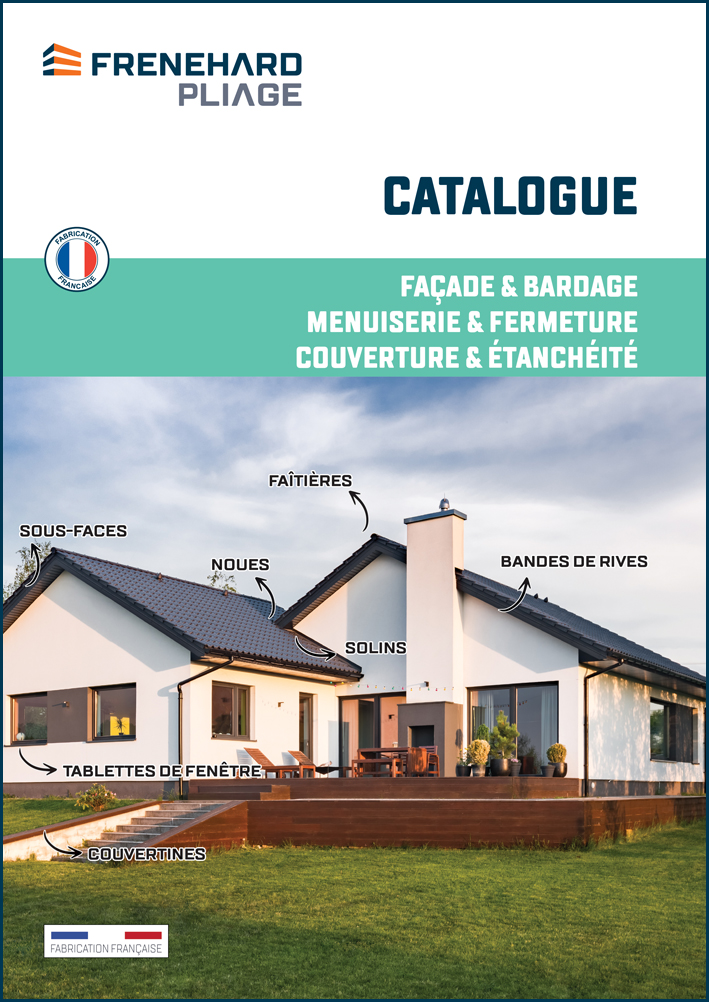 FRENEHARD
PLIAGE

CATALOGUE

FABRICATION FRANÇAISE

FAÇADE & BARDAGE
MENUISERIE & FERMETURE
COUVERTURE & ÉTANCHÉITÉ

FAÎTIÈRES

SOUS-FACES

NOUES

BANDES DE RIVES

SOLINS

TABLETTES DE FENÊTRE

COUVERTINES

FABRICATION FRANÇAISE